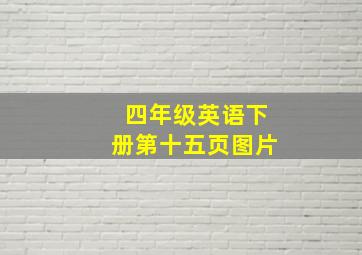 四年级英语下册第十五页图片